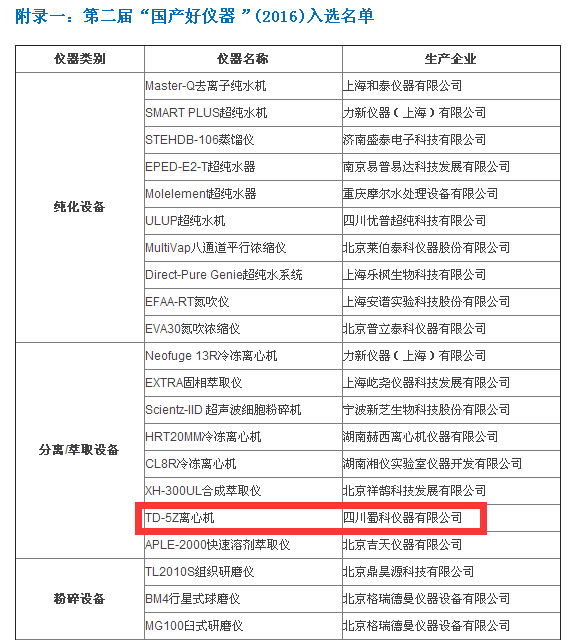 附录一：第二届“国产好仪器 ”(2016)入选名单

| 仪器类别 | 仪器名称 | 生产企业 |
|---|---|---|
| 纯化设备 | Master-Q去离子纯水机 | 上海和泰仪器有限公司 |
| | SMART PLUS超纯水机 | 力新仪器（上海）有限公司 |
| | STEHDB-106蒸馏仪 | 济南盛泰电子科技有限公司 |
| | EPED-E2-T超纯水器 | 南京易普易达科技发展有限公司 |
| | Molelement超纯水器 | 重庆摩尔水处理设备有限公司 |
| | ULUP超纯水机 | 四川优普超纯科技有限公司 |
| | MultiVap八通道平行浓缩仪 | 北京莱伯泰科仪器股份有限公司 |
| | Direct-Pure Genie超纯水系统 | 上海乐枫生物科技有限公司 |
| | EFAA-RT氮吹仪 | 上海安谱实验科技股份有限公司 |
| | EVA30氮吹浓缩仪 | 北京普立泰科仪器有限公司 |
| 分离/萃取设备 | Neofuge 13R冷冻离心机 | 力新仪器（上海）有限公司 |
| | EXTRA固相萃取仪 | 上海屹尧仪器科技发展有限公司 |
| | Scientz-IID 超声波细胞粉碎机 | 宁波新芝生物科技股份有限公司 |
| | HRT20MM冷冻离心机 | 湖南赫西离心机仪器有限公司 |
| | CL8R冷冻离心机 | 湖南湘仪实验室仪器开发有限公司 |
| | XH-300UL合成萃取仪 | 北京祥鹄科技发展有限公司 |
| | TD-5Z离心机 | 四川蜀科仪器有限公司 |
| | APLE-2000快速溶剂萃取仪 | 北京吉天仪器有限公司 |
| 粉碎设备 | TL2010S组织研磨仪 | 北京鼎昊源科技有限公司 |
| | BM4行星式球磨仪 | 北京格瑞德曼仪器设备有限公司 |
| | MG100臼式研磨仪 | 北京格瑞德曼仪器设备有限公司 |